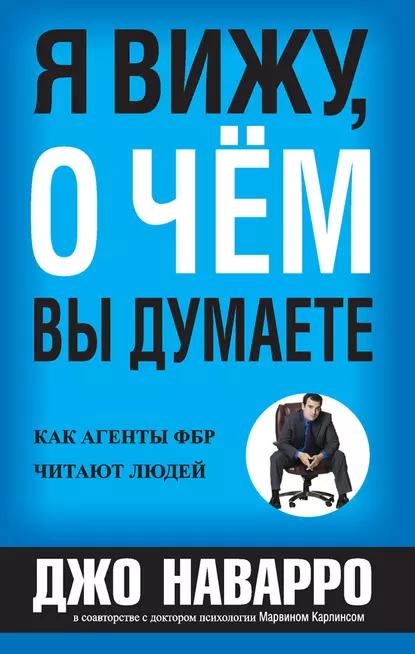 Я ВИЖУ, О ЧЁМ ВЫ ДУМАЕТЕ

КАК АГЕНТЫ ФБР ЧИТАЮТ ЛЮДЕЙ

ДЖО НАВАРРО

в соавторстве с доктором психологии Марвином Карлинсом